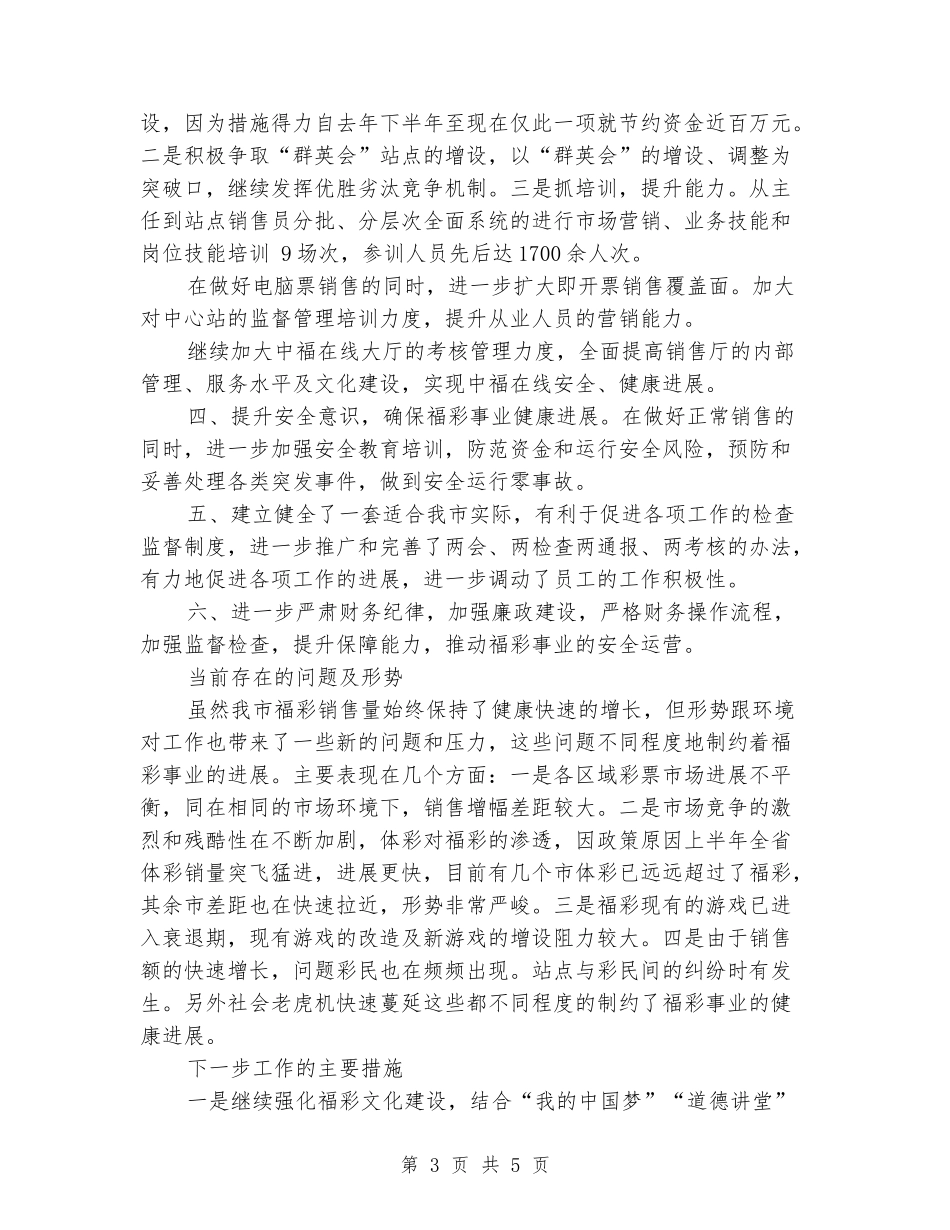 设，因为措施得力自去年下半年至现在仅此一项就节约资金近百万元。二是积极争取“群英会”站点的增设，以“群英会”的增设、调整为突破口，继续发挥优胜劣汰竞争机制。三是抓培训，提升能力。从主任到站点销售员分批、分层次全面系统的进行市场营销、业务技能和岗位技能培训 9 场次，参训人员先后达 1700 余人次。

在做好电脑票销售的同时，进一步扩大即开票销售覆盖面。加大对中心站的监督管理培训力度，提升从业人员的营销能力。

继续加大中福在线大厅的考核管理力度，全面提高销售厅的内部管理、服务水平及文化建设，实现中福在线安全、健康进展。

四、提升安全意识，确保福彩事业健康进展。在做好正常销售的同时，进一步加强安全教育培训，防范资金和运行安全风险，预防和妥善处理各类突发事件，做到安全运行零事故。

五、建立健全了一套适合我市实际，有利于促进各项工作的检查监督制度，进一步推广和完善了两会、两检查两通报、两考核的办法，有力地促进各项工作的进展，进一步调动了员工的工作积极性。

六、进一步严肃财务纪律，加强廉政建设，严格财务操作流程，加强监督检查，提升保障能力，推动福彩事业的安全运营。

当前存在的问题及形势

虽然我市福彩销售量始终保持了健康快速的增长，但形势跟环境对工作也带来了一些新的问题和压力，这些问题不同程度地制约着福彩事业的进展。主要表现在几个方面：一是各区域彩票市场进展不平衡，同在相同的市场环境下，销售增幅差距较大。二是市场竞争的激烈和残酷性在不断加剧，体彩对福彩的渗透，因政策原因上半年全省体彩销量突飞猛进，进展更快，目前有几个市体彩已远远超过了福彩，其余市差距也在快速拉近，形势非常严峻。三是福彩现有的游戏已进入衰退期，现有游戏的改造及新游戏的增设阻力较大。四是由于销售额的快速增长，问题彩民也在频频出现。站点与彩民间的纠纷时有发生。另外社会老虎机快速蔓延这些都不同程度的制约了福彩事业的健康进展。

下一步工作的主要措施

一是继续强化福彩文化建设，结合“我的中国梦”“道德讲堂”

第 3 页 共 5 页